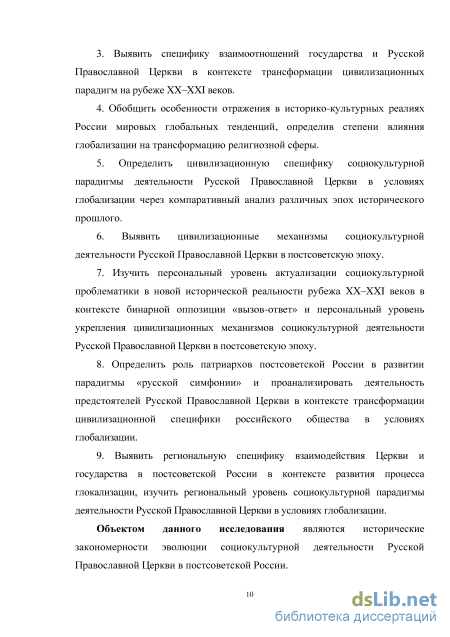 3. Выявить специфику взаимоотношений государства и Русской Православной Церкви в контексте трансформации цивилизационных парадигм на рубеже XX–XXI веков.

4. Обобщить особенности отражения в историко-культурных реалиях России мировых глобальных тенденций, определив степени влияния глобализации на трансформацию религиозной сферы.

5. Определить цивилизационную специфику социокультурной парадигмы деятельности Русской Православной Церкви в условиях глобализации через компаративный анализ различных эпох исторического прошлого.

6. Выявить цивилизационные механизмы социокультурной деятельности Русской Православной Церкви в постсоветскую эпоху.

7. Изучить персональный уровень актуализации социокультурной проблематики в новой исторической реальности рубежа XX–XXI веков в контексте бинарной оппозиции «вызов-ответ» и персональный уровень укрепления цивилизационных механизмов социокультурной деятельности Русской Православной Церкви в постсоветскую эпоху.

8. Определить роль патриархов постсоветской России в развитии парадигмы «русской симфонии» и проанализировать деятельность предстоятелей Русской Православной Церкви в контексте трансформации цивилизационной специфики российского общества в условиях глобализации.

9. Выявить региональную специфику взаимодействия Церкви и государства в постсоветской России в контексте развития процесса глокализации, изучить региональный уровень социокультурной парадигмы деятельности Русской Православной Церкви в условиях глобализации.

**Объектом данного исследования** являются исторические закономерности эволюции социокультурной деятельности Русской Православной Церкви в постсоветской России.

10

dsLib.net
библиотека диссертаций